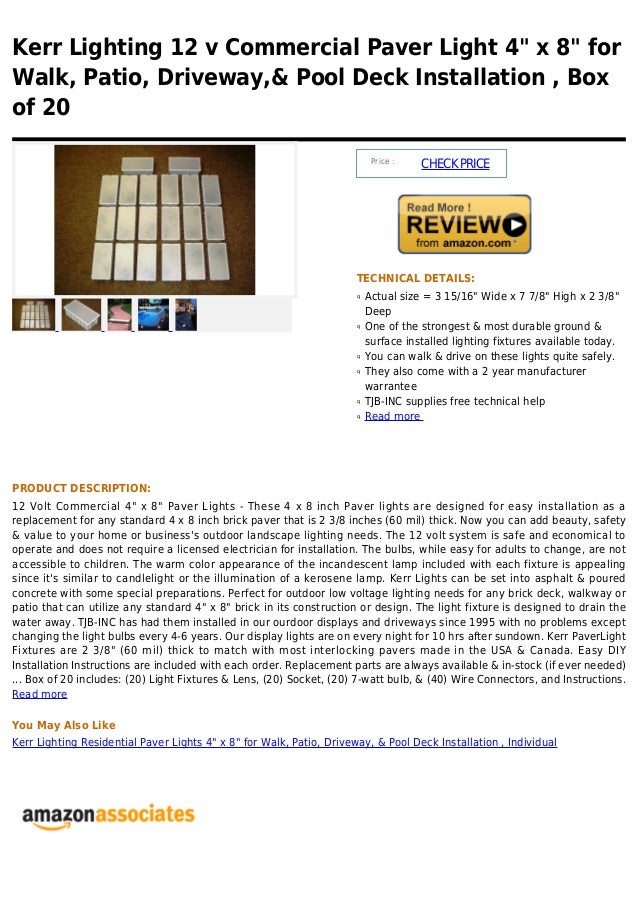 Kerr Lighting 12 v Commercial Paver Light 4" x 8" for Walk, Patio, Driveway,& Pool Deck Installation , Box of 20

Price :
CHECK PRICE

Read More !
REVIEW
from amazon.com

TECHNICAL DETAILS:
Actual size = 3 15/16" Wide x 7 7/8" High x 2 3/8" Deep
One of the strongest & most durable ground & surface installed lighting fixtures available today.
You can walk & drive on these lights quite safely.
They also come with a 2 year manufacturer warrantee
TJB-INC supplies free technical help
Read more

PRODUCT DESCRIPTION:
12 Volt Commercial 4" x 8" Paver Lights - These 4 x 8 inch Paver lights are designed for easy installation as a replacement for any standard 4 x 8 inch brick paver that is 2 3/8 inches (60 mil) thick. Now you can add beauty, safety & value to your home or business's outdoor landscape lighting needs. The 12 volt system is safe and economical to operate and does not require a licensed electrician for installation. The bulbs, while easy for adults to change, are not accessible to children. The warm color appearance of the incandescent lamp included with each fixture is appealing since it's similar to candlelight or the illumination of a kerosene lamp. Kerr Lights can be set into asphalt & poured concrete with some special preparations. Perfect for outdoor low voltage lighting needs for any brick deck, walkway or patio that can utilize any standard 4" x 8" brick in its construction or design. The light fixture is designed to drain the water away. TJB-INC has had them installed in our ourdoor displays and driveways since 1995 with no problems except changing the light bulbs every 4-6 years. Our display lights are on every night for 10 hrs after sundown. Kerr PaverLight Fixtures are 2 3/8" (60 mil) thick to match with most interlocking pavers made in the USA & Canada. Easy DIY Installation Instructions are included with each order. Replacement parts are always available & in-stock (if ever needed) ... Box of 20 includes: (20) Light Fixtures & Lens, (20) Socket, (20) 7-watt bulb, & (40) Wire Connectors, and Instructions.
Read more

You May Also Like
Kerr Lighting Residential Paver Lights 4" x 8" for Walk, Patio, Driveway, & Pool Deck Installation , Individual

amazonassociates